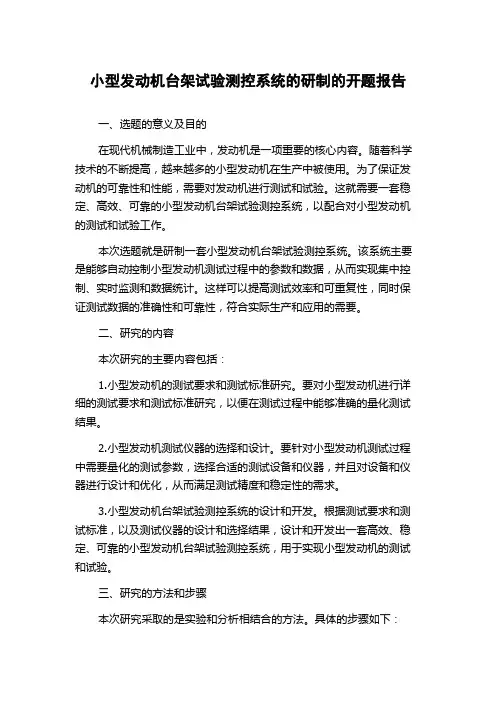 小型发动机台架试验测控系统的研制的开题报告

一、选题的意义及目的

在现代机械制造工业中，发动机是一项重要的核心内容。随着科学技术的不断提高，越来越多的小型发动机在生产中被使用。为了保证发动机的可靠性和性能，需要对发动机进行测试和试验。这就需要一套稳定、高效、可靠的小型发动机台架试验测控系统，以配合对小型发动机的测试和试验工作。

本次选题就是研制一套小型发动机台架试验测控系统。该系统主要是能够自动控制小型发动机测试过程中的参数和数据，从而实现集中控制、实时监测和数据统计。这样可以提高测试效率和可重复性，同时保证测试数据的准确性和可靠性，符合实际生产和应用的需要。

二、研究的内容

本次研究的主要内容包括：

1.小型发动机的测试要求和测试标准研究。要对小型发动机进行详细的测试要求和测试标准研究，以便在测试过程中能够准确的量化测试结果。

2.小型发动机测试仪器的选择和设计。要针对小型发动机测试过程中需要量化的测试参数，选择合适的测试设备和仪器，并且对设备和仪器进行设计和优化，从而满足测试精度和稳定性的需求。

3.小型发动机台架试验测控系统的设计和开发。根据测试要求和测试标准，以及测试仪器的设计和选择结果，设计和开发出一套高效、稳定、可靠的小型发动机台架试验测控系统，用于实现小型发动机的测试和试验。

三、研究的方法和步骤

本次研究采取的是实验和分析相结合的方法。具体的步骤如下：